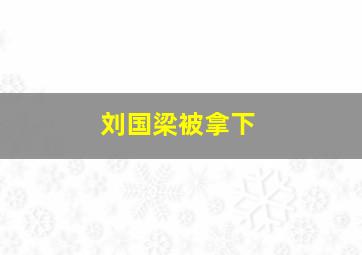 刘国梁被拿下